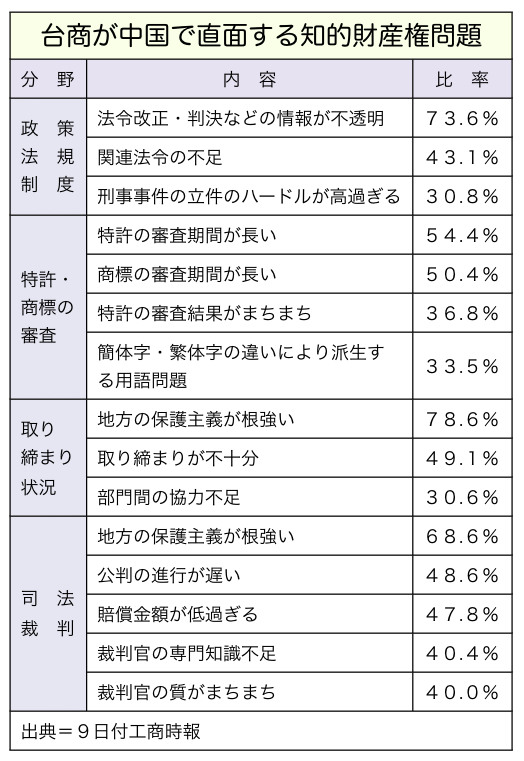 台商が中国で直面する知的財産権問題

| 分　野 | 内　容 | 比　率 |
|---|---|---|
| 政　策 法　規 制　度 | 法令改正・判決などの情報が不透明 | ７３.６％ |
| | 関連法令の不足 | ４３.１％ |
| | 刑事事件の立件のハードルが高過ぎる | ３０.８％ |
| 特許・商標の審査 | 特許の審査期間が長い | ５４.４％ |
| | 商標の審査期間が長い | ５０.４％ |
| | 特許の審査結果がまちまち | ３６.８％ |
| | 簡体字・繁体字の違いにより派生する用語問題 | ３３.５％ |
| 取り締まり状況 | 地方の保護主義が根強い | ７８.６％ |
| | 取り締まりが不十分 | ４９.１％ |
| | 部門間の協力不足 | ３０.６％ |
| 司　法 裁　判 | 地方の保護主義が根強い | ６８.６％ |
| | 公判の進行が遅い | ４８.６％ |
| | 賠償金額が低過ぎる | ４７.８％ |
| | 裁判官の専門知識不足 | ４０.４％ |
| | 裁判官の質がまちまち | ４０.０％ |

出典＝９日付工商時報